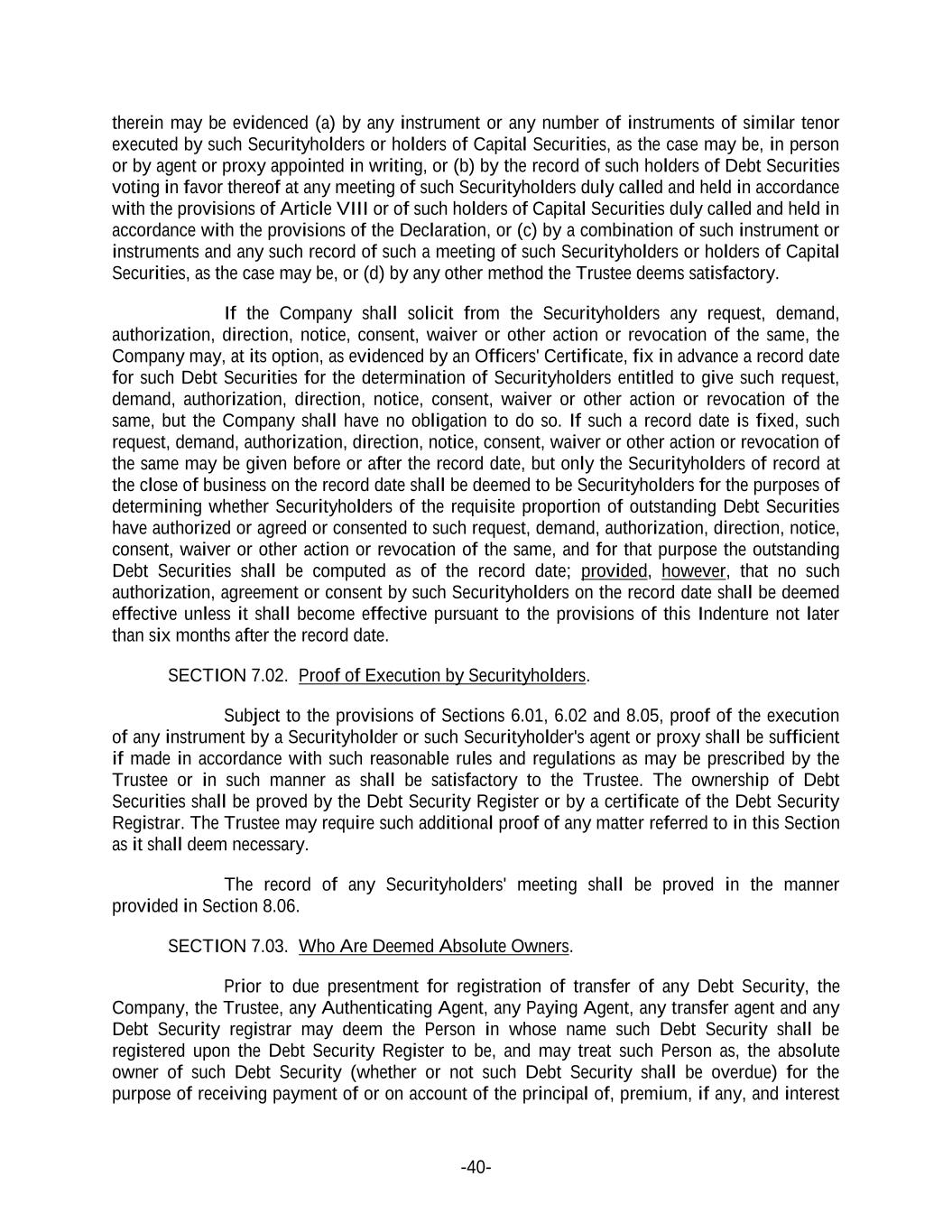 therein may be evidenced (a) by any instrument or any number of instruments of similar tenor executed by such Securityholders or holders of Capital Securities, as the case may be, in person or by agent or proxy appointed in writing, or (b) by the record of such holders of Debt Securities voting in favor thereof at any meeting of such Securityholders duly called and held in accordance with the provisions of Article VIII or of such holders of Capital Securities duly called and held in accordance with the provisions of the Declaration, or (c) by a combination of such instrument or instruments and any such record of such a meeting of such Securityholders or holders of Capital Securities, as the case may be, or (d) by any other method the Trustee deems satisfactory.

If the Company shall solicit from the Securityholders any request, demand, authorization, direction, notice, consent, waiver or other action or revocation of the same, the Company may, at its option, as evidenced by an Officers' Certificate, fix in advance a record date for such Debt Securities for the determination of Securityholders entitled to give such request, demand, authorization, direction, notice, consent, waiver or other action or revocation of the same, but the Company shall have no obligation to do so. If such a record date is fixed, such request, demand, authorization, direction, notice, consent, waiver or other action or revocation of the same may be given before or after the record date, but only the Securityholders of record at the close of business on the record date shall be deemed to be Securityholders for the purposes of determining whether Securityholders of the requisite proportion of outstanding Debt Securities have authorized or agreed or consented to such request, demand, authorization, direction, notice, consent, waiver or other action or revocation of the same, and for that purpose the outstanding Debt Securities shall be computed as of the record date; provided, however, that no such authorization, agreement or consent by such Securityholders on the record date shall be deemed effective unless it shall become effective pursuant to the provisions of this Indenture not later than six months after the record date.

SECTION 7.02. Proof of Execution by Securityholders.

Subject to the provisions of Sections 6.01, 6.02 and 8.05, proof of the execution of any instrument by a Securityholder or such Securityholder's agent or proxy shall be sufficient if made in accordance with such reasonable rules and regulations as may be prescribed by the Trustee or in such manner as shall be satisfactory to the Trustee. The ownership of Debt Securities shall be proved by the Debt Security Register or by a certificate of the Debt Security Registrar. The Trustee may require such additional proof of any matter referred to in this Section as it shall deem necessary.

The record of any Securityholders' meeting shall be proved in the manner provided in Section 8.06.

SECTION 7.03. Who Are Deemed Absolute Owners.

Prior to due presentment for registration of transfer of any Debt Security, the Company, the Trustee, any Authenticating Agent, any Paying Agent, any transfer agent and any Debt Security registrar may deem the Person in whose name such Debt Security shall be registered upon the Debt Security Register to be, and may treat such Person as, the absolute owner of such Debt Security (whether or not such Debt Security shall be overdue) for the purpose of receiving payment of or on account of the principal of, premium, if any, and interest

-40-